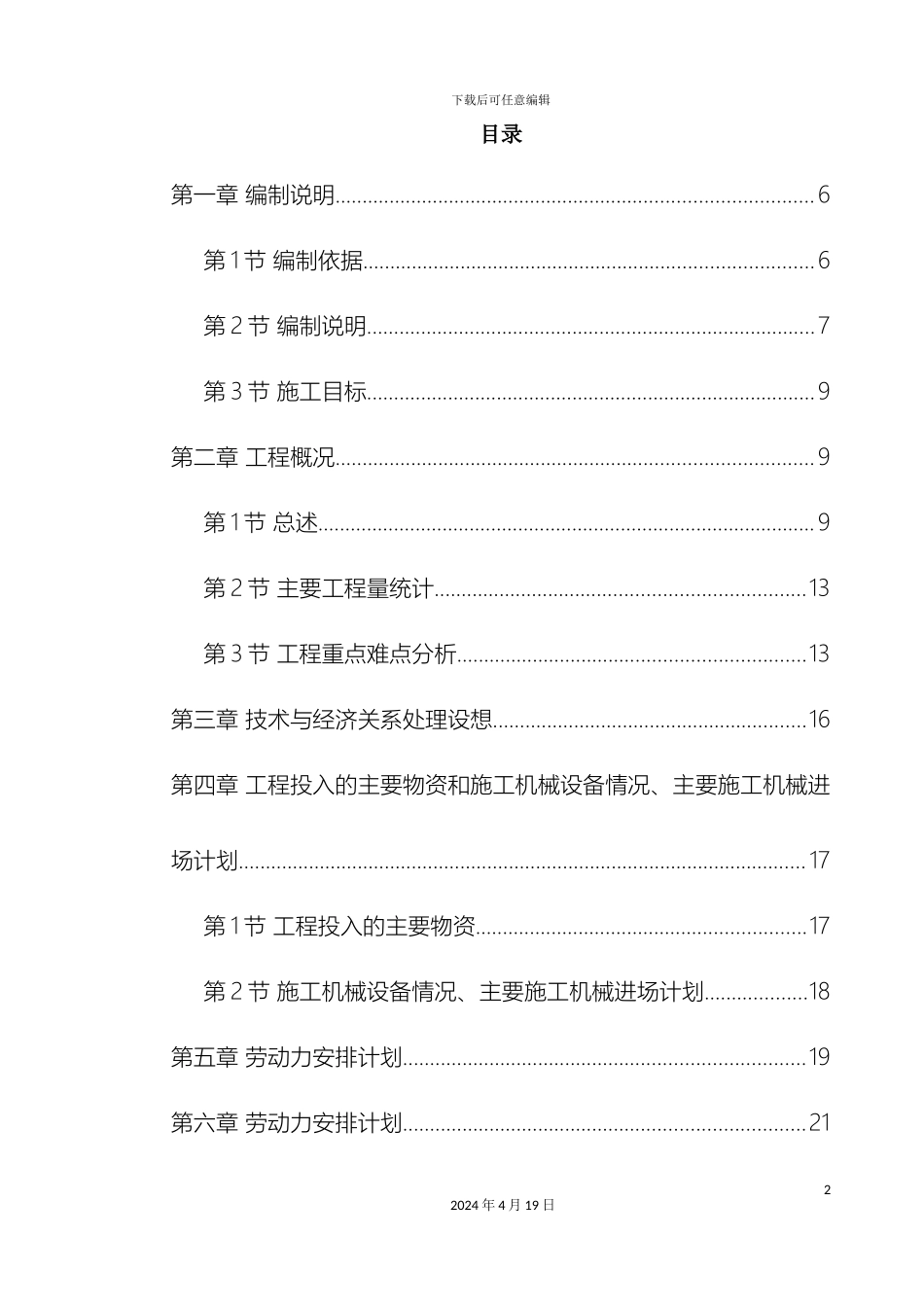 下载后可任意编辑

目录

第一章 编制说明......6

第 1 节 编制依据......6

第 2 节 编制说明......7

第 3 节 施工目标......9

第二章 工程概况......9

第 1 节 总述......9

第 2 节 主要工程量统计......13

第 3 节 工程重点难点分析......13

第三章 技术与经济关系处理设想......16

第四章 工程投入的主要物资和施工机械设备情况、主要施工机械进场计划......17

第 1 节 工程投入的主要物资......17

第 2 节 施工机械设备情况、主要施工机械进场计划......18

第五章 劳动力安排计划......19

第六章 劳动力安排计划......21

2

2024 年 4 月 19 日